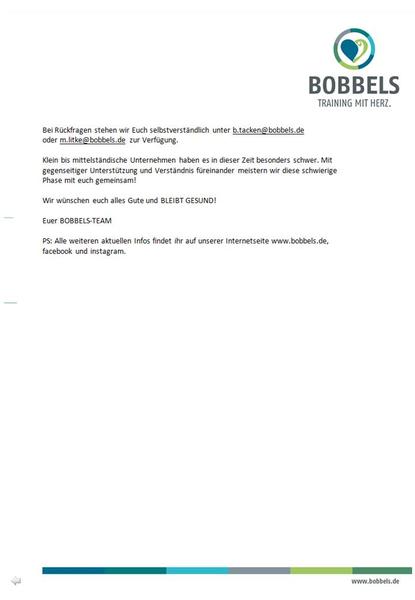 BOBBELS
TRAINING MIT HERZ.

Bei Rückfragen stehen wir Euch selbstverständlich unter b.tacken@bobbels.de oder m.litke@bobbels.de zur Verfügung.

Klein bis mittelständische Unternehmen haben es in dieser Zeit besonders schwer. Mit gegenseitiger Unterstützung und Verständnis füreinander meistern wir diese schwierige Phase mit euch gemeinsam!

Wir wünschen euch alles Gute und BLEIBT GESUND!

Euer BOBBELS-TEAM

PS: Alle weiteren aktuellen Infos findet ihr auf unserer Internetseite www.bobbels.de, facebook und instagram.

www.bobbels.de